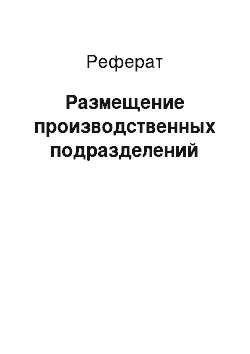 Реферат

Размещение производственных подразделений